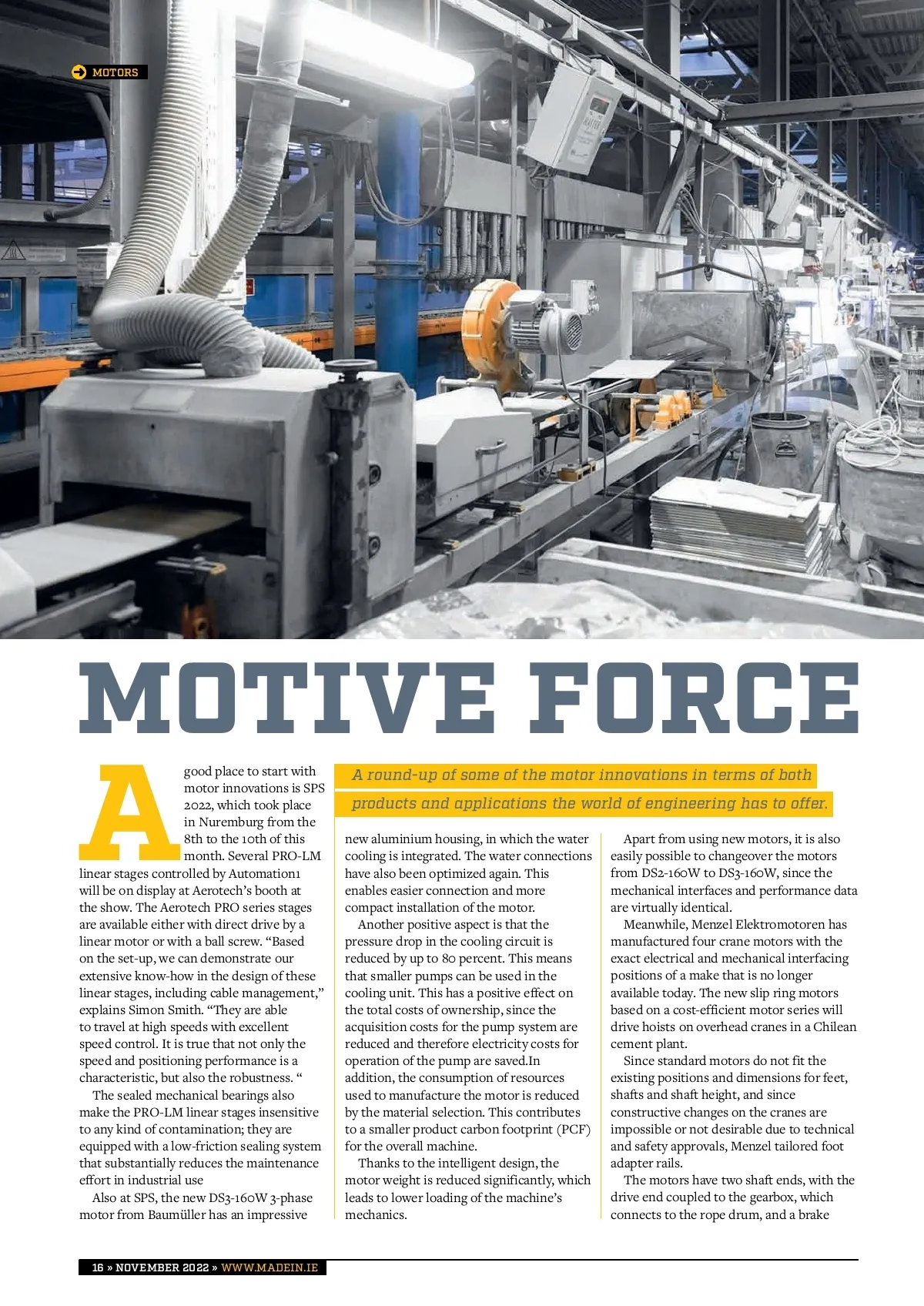 MOTORS

MOTIVE FORCE

A round-up of some of the motor innovations in terms of both products and applications the world of engineering has to offer.

A good place to start with motor innovations is SPS 2022, which took place in Nuremburg from the 8th to the 10th of this month. Several PRO-LM linear stages controlled by Automation1 will be on display at Aerotech's booth at the show. The Aerotech PRO series stages are available either with direct drive by a linear motor or with a ball screw. "Based on the set-up, we can demonstrate our extensive know-how in the design of these linear stages, including cable management," explains Simon Smith. "They are able to travel at high speeds with excellent speed control. It is true that not only the speed and positioning performance is a characteristic, but also the robustness. "

The sealed mechanical bearings also make the PRO-LM linear stages insensitive to any kind of contamination; they are equipped with a low-friction sealing system that substantially reduces the maintenance effort in industrial use

Also at SPS, the new DS3-160W 3-phase motor from Baumüller has an impressive new aluminium housing, in which the water cooling is integrated. The water connections have also been optimized again. This enables easier connection and more compact installation of the motor.

Another positive aspect is that the pressure drop in the cooling circuit is reduced by up to 80 percent. This means that smaller pumps can be used in the cooling unit. This has a positive effect on the total costs of ownership, since the acquisition costs for the pump system are reduced and therefore electricity costs for operation of the pump are saved.In addition, the consumption of resources used to manufacture the motor is reduced by the material selection. This contributes to a smaller product carbon footprint (PCF) for the overall machine.

Thanks to the intelligent design, the motor weight is reduced significantly, which leads to lower loading of the machine's mechanics.

Apart from using new motors, it is also easily possible to changeover the motors from DS2-160W to DS3-160W, since the mechanical interfaces and performance data are virtually identical.

Meanwhile, Menzel Elektromotoren has manufactured four crane motors with the exact electrical and mechanical interfacing positions of a make that is no longer available today. The new slip ring motors based on a cost-efficient motor series will drive hoists on overhead cranes in a Chilean cement plant.

Since standard motors do not fit the existing positions and dimensions for feet, shafts and shaft height, and since constructive changes on the cranes are impossible or not desirable due to technical and safety approvals, Menzel tailored foot adapter rails.

The motors have two shaft ends, with the drive end coupled to the gearbox, which connects to the rope drum, and a brake

16 » NOVEMBER 2022 » WWW.MADEIN.IE